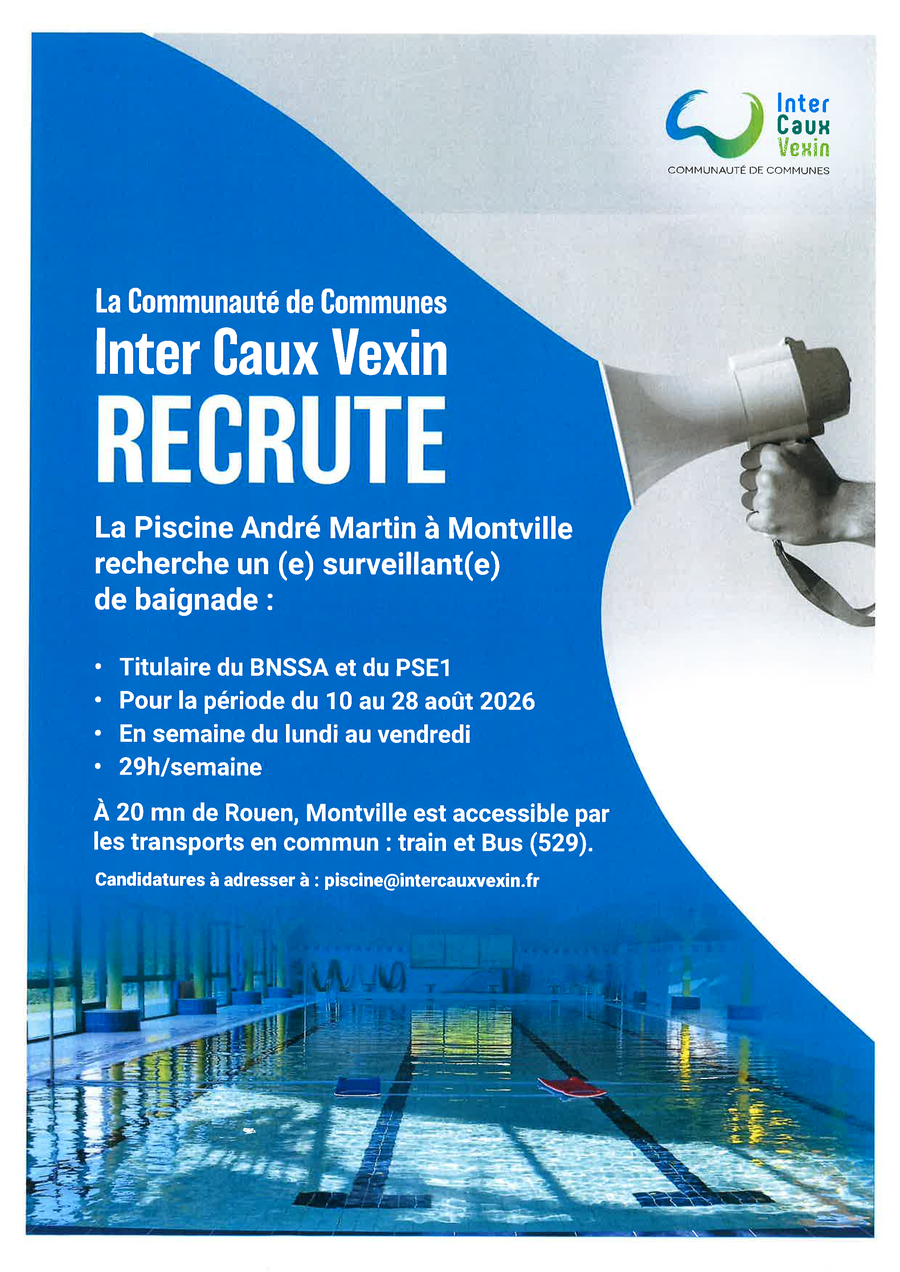 Inter Caux Vexin
COMMUNAUTÉ DE COMMUNES

La Communauté de Communes
Inter Caux Vexin
RECRUTE

La Piscine André Martin à Montville recherche un (e) surveillant(e) de baignade :

• Titulaire du BNSSA et du PSE1
• Pour la période du 10 au 28 août 2026
• En semaine du lundi au vendredi
• 29h/semaine

À 20 mn de Rouen, Montville est accessible par les transports en commun : train et Bus (529).

Candidatures à adresser à : piscine@intercauxvexin.fr